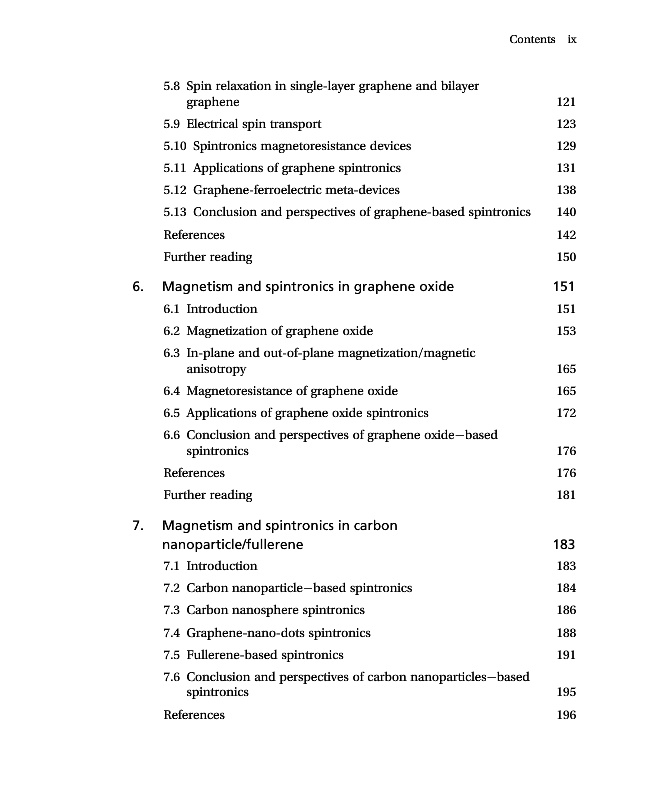 Contents ix

5.8 Spin relaxation in single-layer graphene and bilayer graphene 121
5.9 Electrical spin transport 123
5.10 Spintronics magnetoresistance devices 129
5.11 Applications of graphene spintronics 131
5.12 Graphene-ferroelectric meta-devices 138
5.13 Conclusion and perspectives of graphene-based spintronics 140
References 142
Further reading 150

6. Magnetism and spintronics in graphene oxide 151
6.1 Introduction 151
6.2 Magnetization of graphene oxide 153
6.3 In-plane and out-of-plane magnetization/magnetic anisotropy 165
6.4 Magnetoresistance of graphene oxide 165
6.5 Applications of graphene oxide spintronics 172
6.6 Conclusion and perspectives of graphene oxide—based spintronics 176
References 176
Further reading 181

7. Magnetism and spintronics in carbon nanoparticle/fullerene 183
7.1 Introduction 183
7.2 Carbon nanoparticle—based spintronics 184
7.3 Carbon nanosphere spintronics 186
7.4 Graphene-nano-dots spintronics 188
7.5 Fullerene-based spintronics 191
7.6 Conclusion and perspectives of carbon nanoparticles—based spintronics 195
References 196